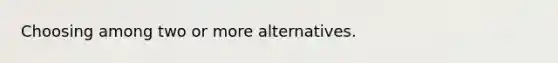 Choosing among two or more alternatives.